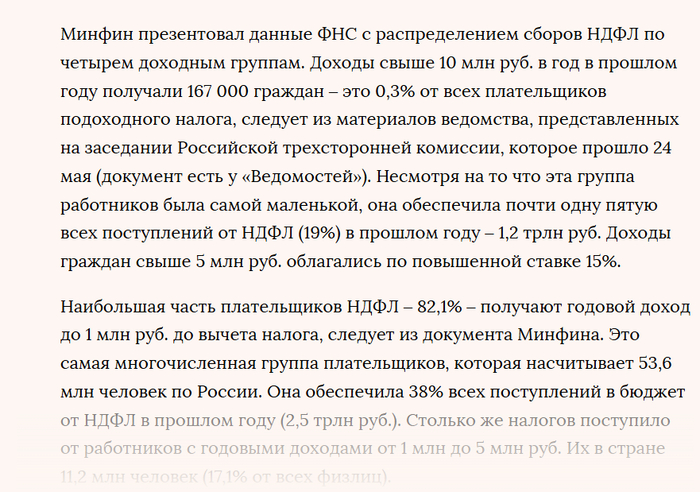 Минфин презентовал данные ФНС с распределением сборов НДФЛ по четырем доходным группам. Доходы свыше 10 млн руб. в год в прошлом году получали 167 000 граждан – это 0,3% от всех плательщиков подоходного налога, следует из материалов ведомства, представленных на заседании Российской трехсторонней комиссии, которое прошло 24 мая (документ есть у «Ведомостей»). Несмотря на то что эта группа работников была самой маленькой, она обеспечила почти одну пятую всех поступлений от НДФЛ (19%) в прошлом году – 1,2 трлн руб. Доходы граждан свыше 5 млн руб. облагались по повышенной ставке 15%.

Наибольшая часть плательщиков НДФЛ – 82,1% – получают годовой доход до 1 млн руб. до вычета налога, следует из документа Минфина. Это самая многочисленная группа плательщиков, которая насчитывает 53,6 млн человек по России. Она обеспечила 38% всех поступлений в бюджет от НДФЛ в прошлом году (2,5 трлн руб.). Столько же налогов поступило от работников с годовыми доходами от 1 млн до 5 млн руб. Их в стране 11,2 млн человек (17,1% от всех физлиц).